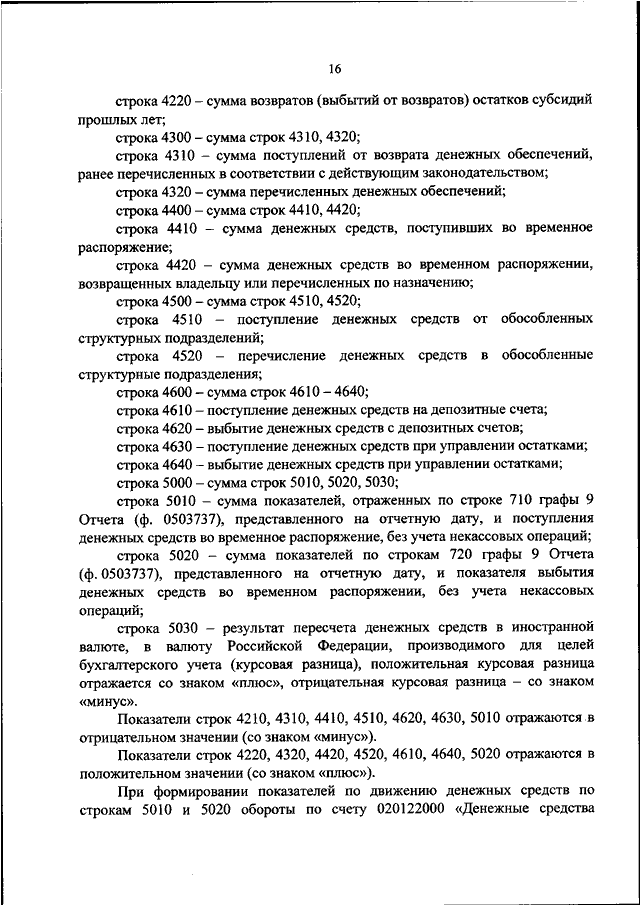 16

строка 4220 – сумма возвратов (выбытий от возвратов) остатков субсидий прошлых лет;

строка 4300 – сумма строк 4310, 4320;

строка 4310 – сумма поступлений от возврата денежных обеспечений, ранее перечисленных в соответствии с действующим законодательством;

строка 4320 – сумма перечисленных денежных обеспечений;

строка 4400 – сумма строк 4410, 4420;

строка 4410 – сумма денежных средств, поступивших во временное распоряжение;

строка 4420 – сумма денежных средств во временном распоряжении, возвращенных владельцу или перечисленных по назначению;

строка 4500 – сумма строк 4510, 4520;

строка 4510 – поступление денежных средств от обособленных структурных подразделений;

строка 4520 – перечисление денежных средств в обособленные структурные подразделения;

строка 4600 – сумма строк 4610 – 4640;

строка 4610 – поступление денежных средств на депозитные счета;

строка 4620 – выбытие денежных средств с депозитных счетов;

строка 4630 – поступление денежных средств при управлении остатками;

строка 4640 – выбытие денежных средств при управлении остатками;

строка 5000 – сумма строк 5010, 5020, 5030;

строка 5010 – сумма показателей, отраженных по строке 710 графы 9 Отчета (ф. 0503737), представленного на отчетную дату, и поступления денежных средств во временное распоряжение, без учета некассовых операций;

строка 5020 – сумма показателей по строкам 720 графы 9 Отчета (ф. 0503737), представленного на отчетную дату, и показателя выбытия денежных средств во временном распоряжении, без учета некассовых операций;

строка 5030 – результат пересчета денежных средств в иностранной валюте, в валюту Российской Федерации, производимого для целей бухгалтерского учета (курсовая разница), положительная курсовая разница отражается со знаком «плюс», отрицательная курсовая разница – со знаком «минус».

Показатели строк 4210, 4310, 4410, 4510, 4620, 4630, 5010 отражаются в отрицательном значении (со знаком «минус»).

Показатели строк 4220, 4320, 4420, 4520, 4610, 4640, 5020 отражаются в положительном значении (со знаком «плюс»).

При формировании показателей по движению денежных средств по строкам 5010 и 5020 обороты по счету 020122000 «Денежные средства